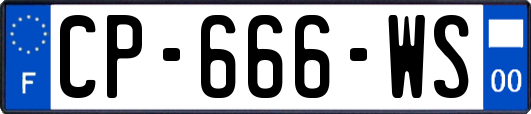 F
CP-666-WS
00